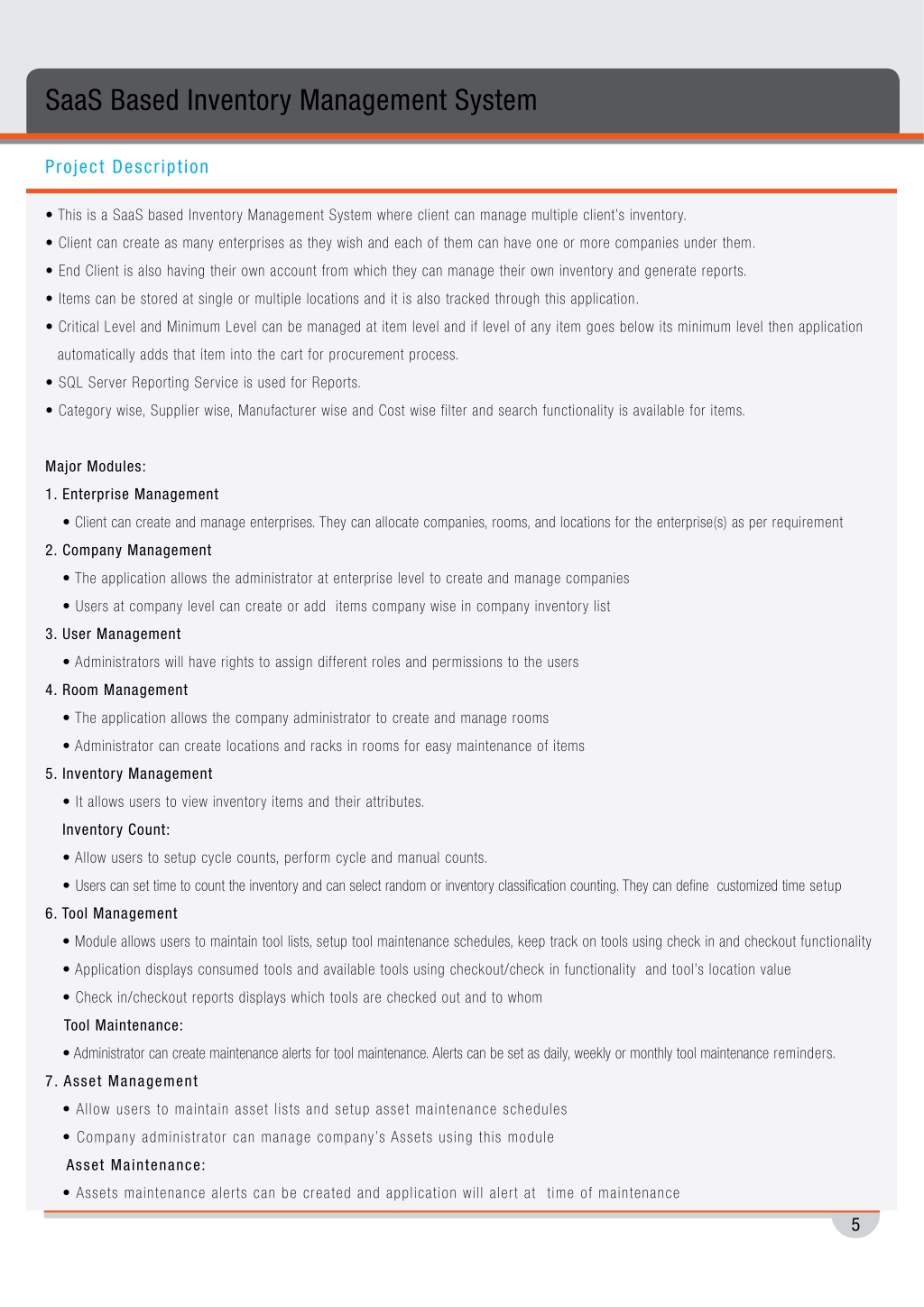 SaaS Based Inventory Management System

Project Description

• This is a SaaS based Inventory Management System where client can manage multiple client's inventory.
• Client can create as many enterprises as they wish and each of them can have one or more companies under them.
• End Client is also having their own account from which they can manage their own inventory and generate reports.
• Items can be stored at single or multiple locations and it is also tracked through this application.
• Critical Level and Minimum Level can be managed at item level and if level of any item goes below its minimum level then application automatically adds that item into the cart for procurement process.
• SQL Server Reporting Service is used for Reports.
• Category wise, Supplier wise, Manufacturer wise and Cost wise filter and search functionality is available for items.

Major Modules:
1. Enterprise Management
• Client can create and manage enterprises. They can allocate companies, rooms, and locations for the enterprise(s) as per requirement
2. Company Management
• The application allows the administrator at enterprise level to create and manage companies
• Users at company level can create or add items company wise in company inventory list
3. User Management
• Administrators will have rights to assign different roles and permissions to the users
4. Room Management
• The application allows the company administrator to create and manage rooms
• Administrator can create locations and racks in rooms for easy maintenance of items
5. Inventory Management
• It allows users to view inventory items and their attributes.
Inventory Count:
• Allow users to setup cycle counts, perform cycle and manual counts.
• Users can set time to count the inventory and can select random or inventory classification counting. They can define customized time setup
6. Tool Management
• Module allows users to maintain tool lists, setup tool maintenance schedules, keep track on tools using check in and checkout functionality
• Application displays consumed tools and available tools using checkout/check in functionality and tool's location value
• Check in/checkout reports displays which tools are checked out and to whom
Tool Maintenance:
• Administrator can create maintenance alerts for tool maintenance. Alerts can be set as daily, weekly or monthly tool maintenance reminders.
7. Asset Management
• Allow users to maintain asset lists and setup asset maintenance schedules
• Company administrator can manage company's Assets using this module
Asset Maintenance:
• Assets maintenance alerts can be created and application will alert at time of maintenance

5